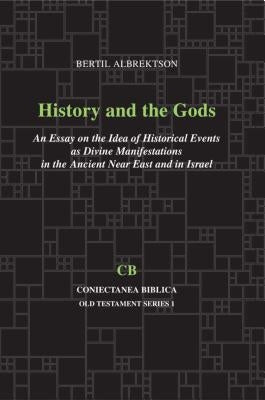 BERTIL ALBREKTSON

History and the Gods

An Essay on the Idea of Historical Events as Divine Manifestations in the Ancient Near East and in Israel

CB

CONIECTANEA BIBLICA
OLD TESTAMENT SERIES 1